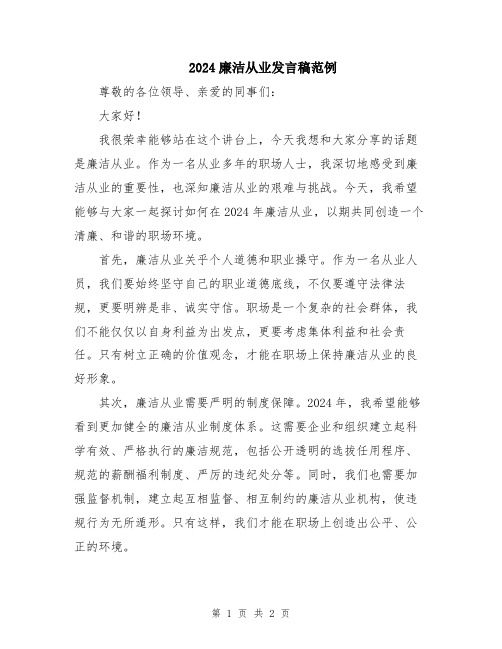 2024 廉洁从业发言稿范例

尊敬的各位领导、亲爱的同事们：

大家好！

我很荣幸能够站在这个讲台上，今天我想和大家分享的话题是廉洁从业。作为一名从业多年的职场人士，我深切地感受到廉洁从业的重要性，也深知廉洁从业的艰难与挑战。今天，我希望能够与大家一起探讨如何在 2024 年廉洁从业，以期共同创造一个清廉、和谐的职场环境。

首先，廉洁从业关乎个人道德和职业操守。作为一名从业人员，我们要始终坚守自己的职业道德底线，不仅要遵守法律法规，更要明辨是非、诚实守信。职场是一个复杂的社会群体，我们不能仅仅以自身利益为出发点，更要考虑集体利益和社会责任。只有树立正确的价值观念，才能在职场上保持廉洁从业的良好形象。

其次，廉洁从业需要严明的制度保障。2024 年，我希望能够看到更加健全的廉洁从业制度体系。这需要企业和组织建立起科学有效、严格执行的廉洁规范，包括公开透明的选拔任用程序、规范的薪酬福利制度、严厉的违纪处分等。同时，我们也需要加强监督机制，建立起互相监督、相互制约的廉洁从业机构，使违规行为无所遁形。只有这样，我们才能在职场上创造出公平、公正的环境。

第 1 页 共 2 页